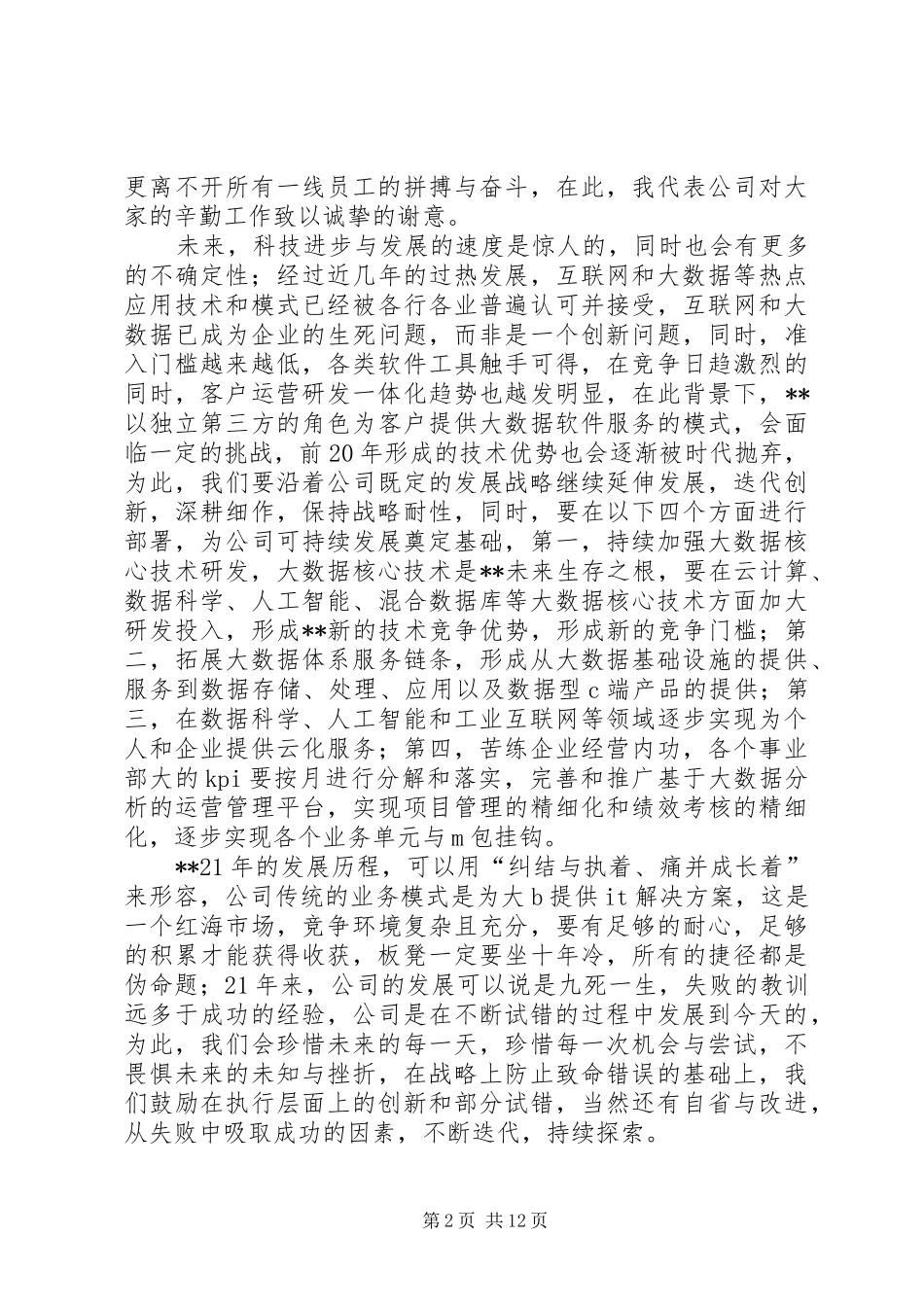 更离不开所有一线员工的拼搏与奋斗，在此，我代表公司对大家的辛勤工作致以诚挚的谢意。

未来，科技进步与发展的速度是惊人的，同时也会有更多的不确定性；经过近几年的过热发展，互联网和大数据等热点应用技术和模式已经被各行各业普遍认可并接受，互联网和大数据已成为企业的生死问题，而非是一个创新问题，同时，准入门槛越来越低，各类软件工具触手可得，在竞争日趋激烈的同时，客户运营研发一体化趋势也越发明显，在此背景下，**以独立第三方的角色为客户提供大数据软件服务的模式，会面临一定的挑战，前20年形成的技术优势也会逐渐被时代抛弃，为此，我们要沿着公司既定的发展战略继续延伸发展，迭代创新，深耕细作，保持战略耐性，同时，要在以下四个方面进行部署，为公司可持续发展奠定基础，第一，持续加强大数据核心技术研发，大数据核心技术是**未来生存之根，要在云计算、数据科学、人工智能、混合数据库等大数据核心技术方面加大研发投入，形成**新的技术竞争优势，形成新的竞争门槛；第二，拓展大数据体系服务链条，形成从大数据基础设施的提供、服务到数据存储、处理、应用以及数据型c端产品的提供；第三，在数据科学、人工智能和工业互联网等领域逐步实现为个人和企业提供云化服务；第四，苦练企业经营内功，各个事业部大的kpi要按月进行分解和落实，完善和推广基于大数据分析的运营管理平台，实现项目管理的精细化和绩效考核的精细化，逐步实现各个业务单元与m包挂钩。

**21年的发展历程，可以用“纠结与执着、痛并成长着”来形容，公司传统的业务模式是为大b提供it解决方案，这是一个红海市场，竞争环境复杂且充分，要有足够的耐心，足够的积累才能获得收获，板凳一定要坐十年冷，所有的捷径都是伪命题；21年来，公司的发展可以说是九死一生，失败的教训远多于成功的经验，公司是在不断试错的过程中发展到今天的，为此，我们会珍惜未来的每一天，珍惜每一次机会与尝试，不畏惧未来的未知与挫折，在战略上防止致命错误的基础上，我们鼓励在执行层面上的创新和部分试错，当然还有自省与改进，从失败中吸取成功的因素，不断迭代，持续探索。

第2页 共12页